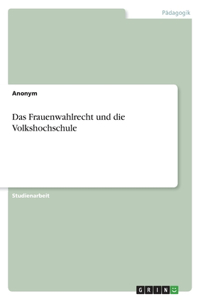 Pädagogik

Anonym

Das Frauenwahlrecht und die Volkshochschule

Studienarbeit

GRIN